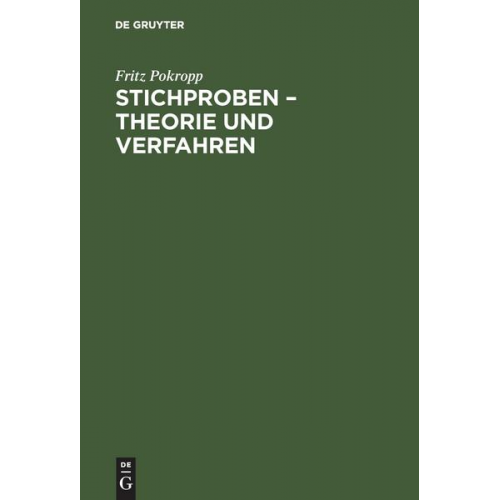 DE GRUYTER

Fritz Pokropp

STICHPROBEN – THEORIE UND VERFAHREN

DE
G